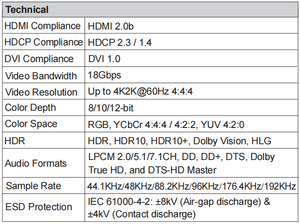 | Technical | |
|---|---|
| HDMI Compliance | HDMI 2.0b |
| HDCP Compliance | HDCP 2.3 / 1.4 |
| DVI Compliance | DVI 1.0 |
| Video Bandwidth | 18Gbps |
| Video Resolution | Up to 4K2K@60Hz 4:4:4 |
| Color Depth | 8/10/12-bit |
| Color Space | RGB, YCbCr 4:4:4 / 4:2:2, YUV 4:2:0 |
| HDR | HDR, HDR10, HDR10+, Dolby Vision, HLG |
| Audio Formats | LPCM 2.0/5.1/7.1CH, DD, DD+, DTS, Dolby True HD, and DTS-HD Master |
| Sample Rate | 44.1KHz/48KHz/88.2KHz/96KHz/176.4KHz/192KHz |
| ESD Protection | IEC 61000-4-2: ±8kV (Air-gap discharge) & ±4kV (Contact discharge) |